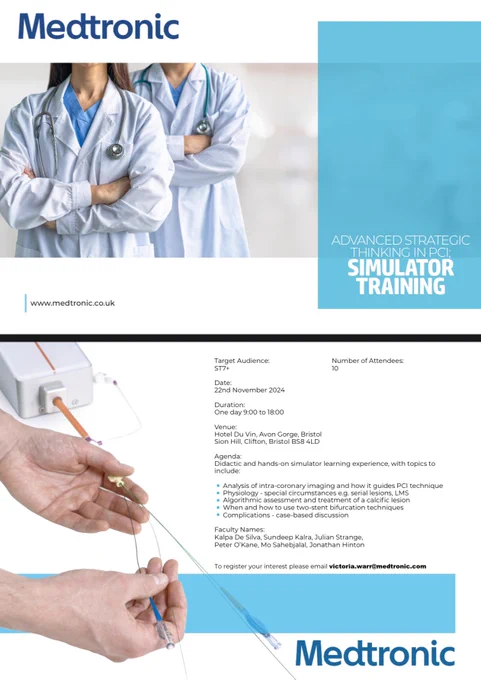 Medtronic

ADVANCED STRATEGIC THINKING IN PCI; SIMULATOR TRAINING

www.medtronic.co.uk

Target Audience:
ST7+

Number of Attendees:
10

Date:
22nd November 2024

Duration:
One day 9:00 to 18:00

Venue:
Hotel Du Vin, Avon Gorge, Bristol
Sion Hill, Clifton, Bristol BS8 4LD

Agenda:
Didactic and hands-on simulator learning experience, with topics to include:

• Analysis of intra-coronary imaging and how it guides PCI technique
• Physiology - special circumstances e.g. serial lesions, LMS
• Algorithmic assessment and treatment of a calcific lesion
• When and how to use two-stent bifurcation techniques
• Complications - case-based discussion

Faculty Names:
Kalpa De Silva, Sundeep Kalra, Julian Strange, Peter O'Kane, Mo Sahebjalal, Jonathan Hinton

To register your interest please email victoria.warr@medtronic.com

Medtronic